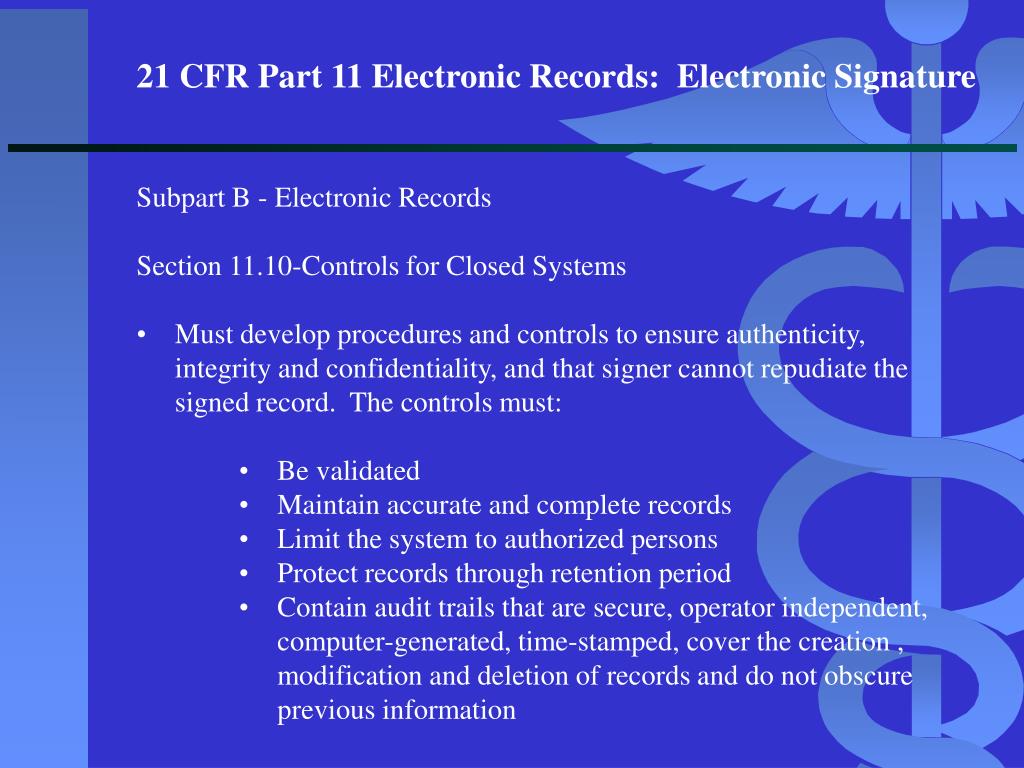 21 CFR Part 11 Electronic Records: Electronic Signature

Subpart B - Electronic Records

Section 11.10-Controls for Closed Systems

• Must develop procedures and controls to ensure authenticity, integrity and confidentiality, and that signer cannot repudiate the signed record. The controls must:

• Be validated
• Maintain accurate and complete records
• Limit the system to authorized persons
• Protect records through retention period
• Contain audit trails that are secure, operator independent, computer-generated, time-stamped, cover the creation , modification and deletion of records and do not obscure previous information